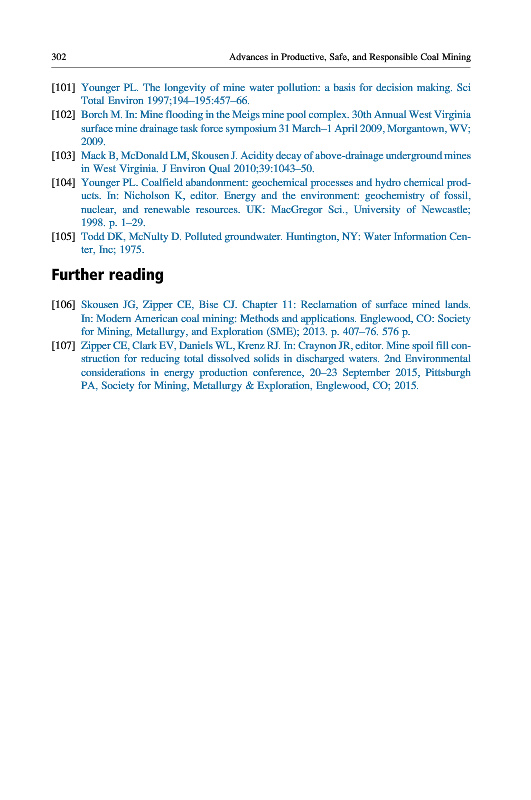 302 Advances in Productive, Safe, and Responsible Coal Mining

[101] Younger PL. The longevity of mine water pollution: a basis for decision making. Sci Total Environ 1997;194–195:457–66.
[102] Borch M. In: Mine flooding in the Meigs mine pool complex. 30th Annual West Virginia surface mine drainage task force symposium 31 March–1 April 2009, Morgantown, WV; 2009.
[103] Mack B, McDonald LM, Skousen J. Acidity decay of above-drainage underground mines in West Virginia. J Environ Qual 2010;39:1043–50.
[104] Younger PL. Coalfield abandonment: geochemical processes and hydro chemical products. In: Nicholson K, editor. Energy and the environment: geochemistry of fossil, nuclear, and renewable resources. UK: MacGregor Sci., University of Newcastle; 1998. p. 1–29.
[105] Todd DK, McNulty D. Polluted groundwater. Huntington, NY: Water Information Center, Inc; 1975.

Further reading

[106] Skousen JG, Zipper CE, Bise CJ. Chapter 11: Reclamation of surface mined lands. In: Modern American coal mining: Methods and applications. Englewood, CO: Society for Mining, Metallurgy, and Exploration (SME); 2013. p. 407–76. 576 p.
[107] Zipper CE, Clark EV, Daniels WL, Krenz RJ. In: Craynon JR, editor. Mine spoil fill construction for reducing total dissolved solids in discharged waters. 2nd Environmental considerations in energy production conference, 20–23 September 2015, Pittsburgh PA, Society for Mining, Metallurgy & Exploration, Englewood, CO; 2015.